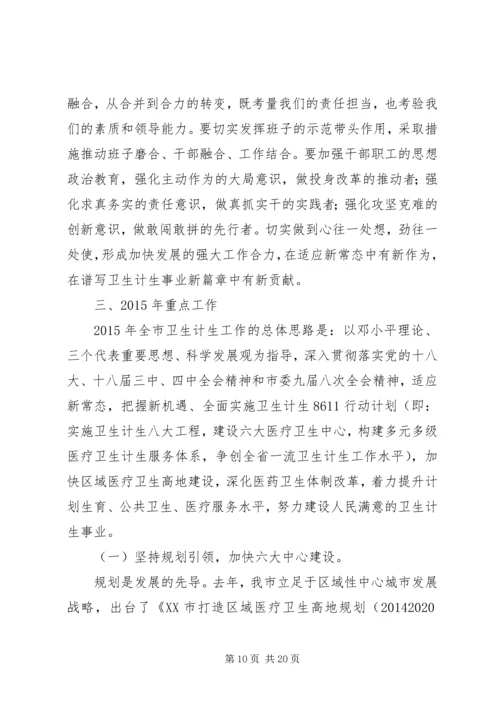 融合，从合并到合力的转变，既考量我们的责任担当，也考验我们的素质和领导能力。要切实发挥班子的示范带头作用，采取措施推动班子磨合、干部融合、工作结合。要加强干部职工的思想政治教育，强化主动作为的大局意识，做投身改革的推动者；强化求真务实的责任意识，做真抓实干的实践者；强化攻坚克难的创新意识，做敢闯敢拼的先行者。切实做到心往一处想，劲往一处使，形成加快发展的强大工作合力，在适应新常态中有新作为，在谱写卫生计生事业新篇章中有新贡献。

三、2015 年重点工作

2015 年全市卫生计生工作的总体思路是：以邓小平理论、三个代表重要思想、科学发展观为指导，深入贯彻落实党的十八大、十八届三中、四中全会精神和市委九届八次全会精神，适应新常态，把握新机遇、全面实施卫生计生 8611 行动计划（即：实施卫生计生八大工程，建设六大医疗卫生中心，构建多元多级医疗卫生计生服务体系，争创全省一流卫生计生工作水平），加快区域医疗卫生高地建设，深化医药卫生体制改革，着力提升计划生育、公共卫生、医疗服务水平，努力建设人民满意的卫生计生事业。

（一）坚持规划引领，加快六大中心建设。

规划是发展的先导。去年，我市立足于区域性中心城市发展战略，出台了《XX 市打造区域医疗卫生高地规划（20142020

第 10 页 共 20 页